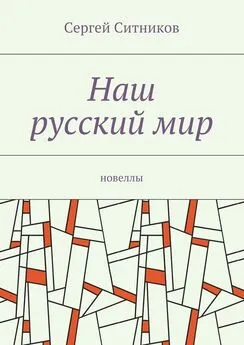 Сергей Ситников

Наш русский мир

новеллы